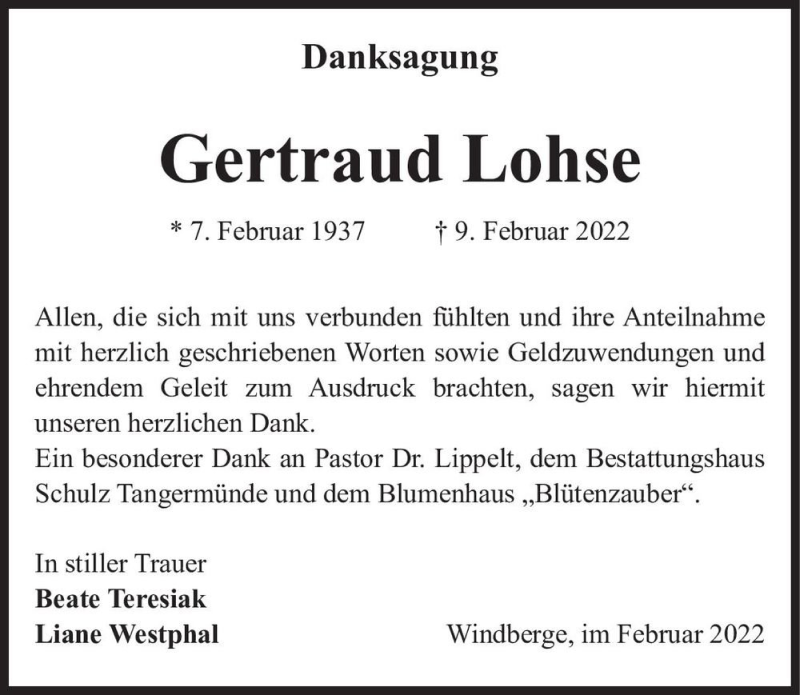 Danksagung

Gertraud Lohse

* 7. Februar 1937 † 9. Februar 2022

Allen, die sich mit uns verbunden fühlten und ihre Anteilnahme mit herzlich geschriebenen Worten sowie Geldzuwendungen und ehrendem Geleit zum Ausdruck brachten, sagen wir hiermit unseren herzlichen Dank.
Ein besonderer Dank an Pastor Dr. Lippelt, dem Bestattungshaus Schulz Tangermünde und dem Blumenhaus „Blütenzauber“.

In stiller Trauer
Beate Teresiak
Liane Westphal

Windberge, im Februar 2022